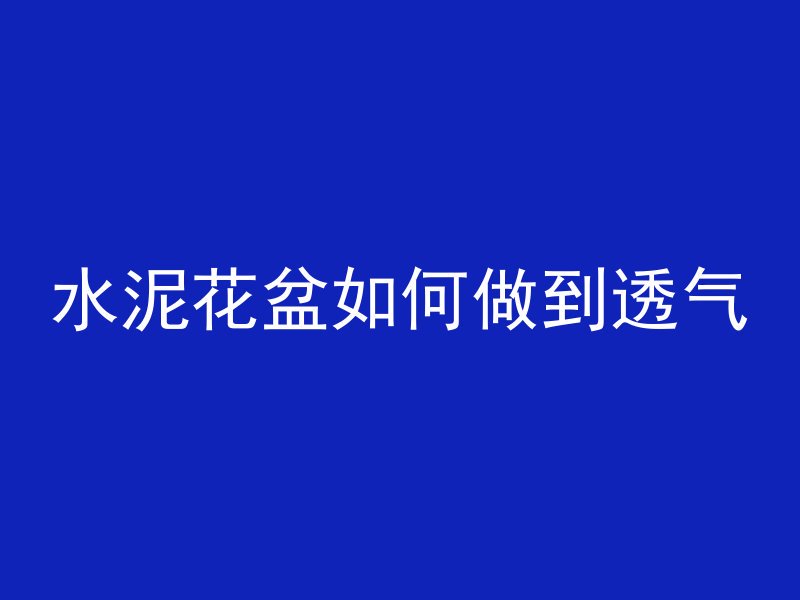 水泥花盆如何做到透气